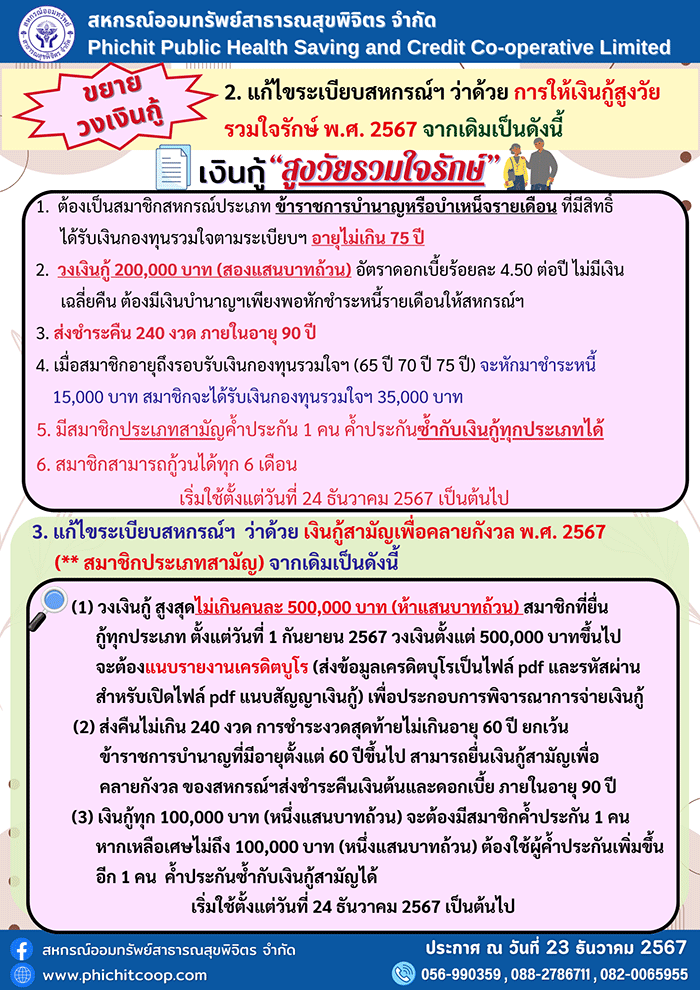 สหกรณ์ออมทรัพย์สาธารณสุขพิจิตร จำกัด
Phichit Public Health Saving and Credit Co-operative Limited

ขยาย วงเงินกู้

2. แก้ไขระเบียบสหกรณ์ฯ ว่าด้วย การให้เงินกู้สูงวัยรวมใจรักษ์ พ.ศ. 2567 จากเดิมเป็นดังนี้

เงินกู้ "สูงวัยรวมใจรักษ์"

1. ต้องเป็นสมาชิกสหกรณ์ประเภท ข้าราชการบำนาญหรือบำเหน็จรายเดือน ที่มีสิทธิ์ได้รับเงินกองทุนรวมใจตามระเบียบฯ อายุไม่เกิน 75 ปี
2. วงเงินกู้ 200,000 บาท (สองแสนบาทถ้วน) อัตราดอกเบี้ยร้อยละ 4.50 ต่อปี ไม่มีเงินเฉลี่ยคืน ต้องมีเงินบำนาญฯเพียงพอหักชำระหนี้รายเดือนให้สหกรณ์ฯ
3. ส่งชำระคืน 240 งวด ภายในอายุ 90 ปี
4. เมื่อสมาชิกอายุถึงรอบรับเงินกองทุนรวมใจฯ (65 ปี 70 ปี 75 ปี) จะหักมาชำระหนี้ 15,000 บาท สมาชิกจะได้รับเงินกองทุนรวมใจฯ 35,000 บาท
5. มีสมาชิกประเภทสามัญค้ำประกัน 1 คน ค้ำประกันซ้ำกับเงินกู้ทุกประเภทได้
6. สมาชิกสามารถกู้วนได้ทุก 6 เดือน
เริ่มใช้ตั้งแต่วันที่ 24 ธันวาคม 2567 เป็นต้นไป

3. แก้ไขระเบียบสหกรณ์ฯ ว่าด้วย เงินกู้สามัญเพื่อคลายกังวล พ.ศ. 2567 (** สมาชิกประเภทสามัญ) จากเดิมเป็นดังนี้

(1) วงเงินกู้ สูงสุดไม่เกินคนละ 500,000 บาท (ห้าแสนบาทถ้วน) สมาชิกที่ยื่นกู้ทุกประเภท ตั้งแต่วันที่ 1 กันยายน 2567 วงเงินตั้งแต่ 500,000 บาทขึ้นไป จะต้องแนบรายงานเครดิตบูโร (ส่งข้อมูลเครดิตบุโรเป็นไฟล์ pdf และรหัสผ่านสำหรับเปิดไฟล์ pdf แนบสัญญาเงินกู้) เพื่อประกอบการพิจารณาการจ่ายเงินกู้
(2) ส่งคืนไม่เกิน 240 งวด การชำระงวดสุดท้ายไม่เกินอายุ 60 ปี ยกเว้นข้าราชการบำนาญที่มีอายุตั้งแต่ 60 ปีขึ้นไป สามารถยื่นเงินกู้สามัญเพื่อคลายกังวล ของสหกรณ์ฯส่งชำระคืนเงินต้นและดอกเบี้ย ภายในอายุ 90 ปี
(3) เงินกู้ทุก 100,000 บาท (หนึ่งแสนบาทถ้วน) จะต้องมีสมาชิกค้ำประกัน 1 คน หากเหลือเศษไม่ถึง 100,000 บาท (หนึ่งแสนบาทถ้วน) ต้องใช้ผู้ค้ำประกันเพิ่มขึ้นอีก 1 คน ค้ำประกันซ้ำกับเงินกู้สามัญได้
เริ่มใช้ตั้งแต่วันที่ 24 ธันวาคม 2567 เป็นต้นไป

สหกรณ์ออมทรัพย์สาธารณสุขพิจิตร จำกัด
www.phichitcoop.com
ประกาศ ณ วันที่ 23 ธันวาคม 2567
056-990359 , 088-2786711 , 082-0065955